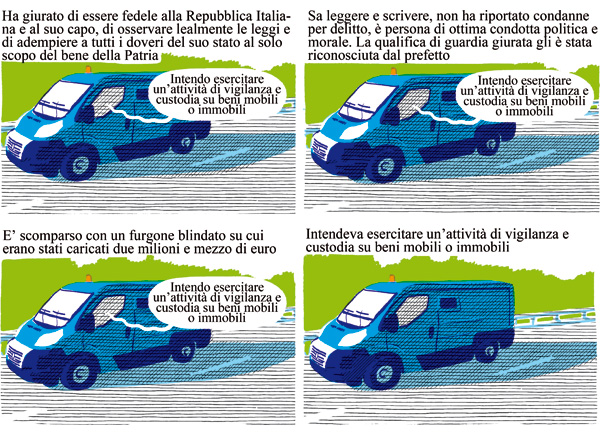 Ha giurato di essere fedele alla Repubblica Italiana e al suo capo, di osservare lealmente le leggi e di adempiere a tutti i doveri del suo stato al solo scopo del bene della Patria

Intendo esercitare un'attività di vigilanza e custodia su beni mobili o immobili

Sa leggere e scrivere, non ha riportato condanne per delitto, è persona di ottima condotta politica e morale. La qualifica di guardia giurata gli è stata riconosciuta dal prefetto

Intendo esercitare un'attività di vigilanza e custodia su beni mobili o immobili

E' scomparso con un furgone blindato su cui erano stati caricati due milioni e mezzo di euro

Intendo esercitare un'attività di vigilanza e custodia su beni mobili o immobili

Intendeva esercitare un'attività di vigilanza e custodia su beni mobili o immobili